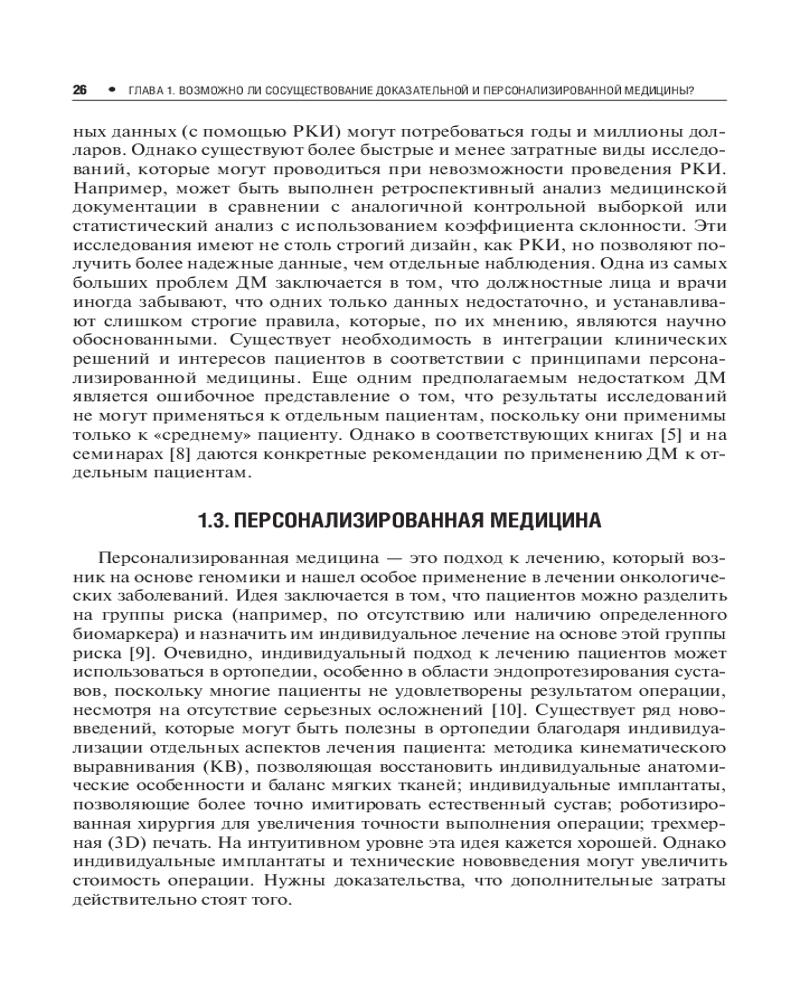 26 • ГЛАВА 1. ВОЗМОЖНО ЛИ СОСУЩЕСТВОВАНИЕ ДОКАЗАТЕЛЬНОЙ И ПЕРСОНАЛИЗИРОВАННОЙ МЕДИЦИНЫ?

ных данных (с помощью РКИ) могут потребоваться годы и миллионы долларов. Однако существуют более быстрые и менее затратные виды исследований, которые могут проводиться при невозможности проведения РКИ. Например, может быть выполнен ретроспективный анализ медицинской документации в сравнении с аналогичной контрольной выборкой или статистический анализ с использованием коэффициента склонности. Эти исследования имеют не столь строгий дизайн, как РКИ, но позволяют получить более надежные данные, чем отдельные наблюдения. Одна из самых больших проблем ДМ заключается в том, что должностные лица и врачи иногда забывают, что одних только данных недостаточно, и устанавливают слишком строгие правила, которые, по их мнению, являются научно обоснованными. Существует необходимость в интеграции клинических решений и интересов пациентов в соответствии с принципами персонализированной медицины. Еще одним предполагаемым недостатком ДМ является ошибочное представление о том, что результаты исследований не могут применяться к отдельным пациентам, поскольку они применимы только к «среднему» пациенту. Однако в соответствующих книгах [5] и на семинарах [8] даются конкретные рекомендации по применению ДМ к отдельным пациентам.

1.3. ПЕРСОНАЛИЗИРОВАННАЯ МЕДИЦИНА

Персонализированная медицина — это подход к лечению, который возник на основе геномики и нашел особое применение в лечении онкологических заболеваний. Идея заключается в том, что пациентов можно разделить на группы риска (например, по отсутствию или наличию определенного биомаркера) и назначить им индивидуальное лечение на основе этой группы риска [9]. Очевидно, индивидуальный подход к лечению пациентов может использоваться в ортопедии, особенно в области эндопротезирования суставов, поскольку многие пациенты не удовлетворены результатом операции, несмотря на отсутствие серьезных осложнений [10]. Существует ряд нововведений, которые могут быть полезны в ортопедии благодаря индивидуализации отдельных аспектов лечения пациента: методика кинематического выравнивания (КВ), позволяющая восстановить индивидуальные анатомические особенности и баланс мягких тканей; индивидуальные имплантаты, позволяющие более точно имитировать естественный сустав; роботизированная хирургия для увеличения точности выполнения операции; трехмерная (3D) печать. На интуитивном уровне эта идея кажется хорошей. Однако индивидуальные имплантаты и технические нововведения могут увеличить стоимость операции. Нужны доказательства, что дополнительные затраты действительно стоят того.